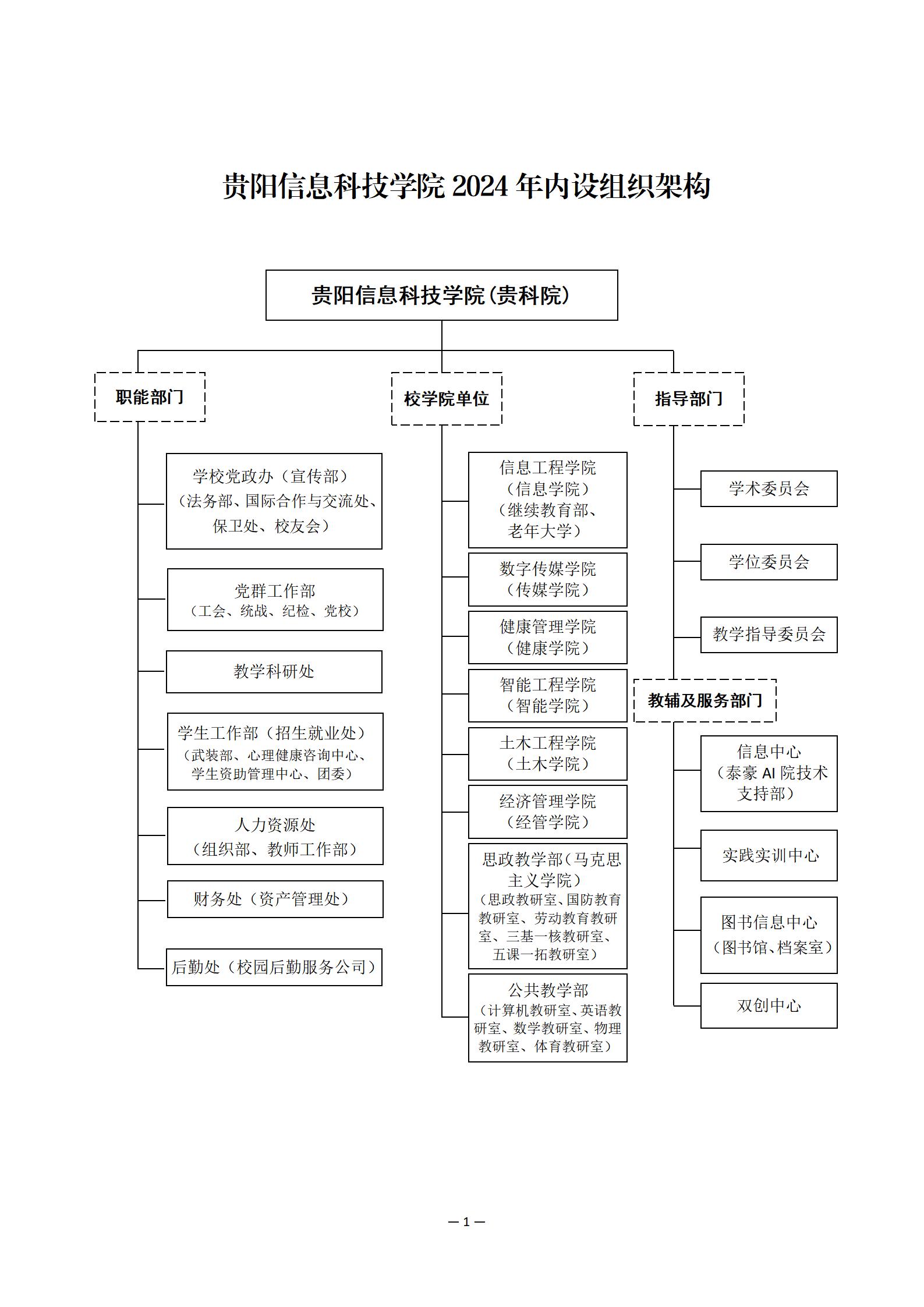 贵阳信息科技学院 2024 年内设组织架构

贵阳信息科技学院（贵科院）

职能部门

学校党政办（宣传部）（法务部、国际合作与交流处、保卫处、校友会）

党群工作部（工会、统战、纪检、党校）

教学科研处

学生工作部（招生就业处）（武装部、心理健康咨询中心、学生资助管理中心、团委）

人力资源处（组织部、教师工作部）

财务处（资产管理处）

后勤处（校园后勤服务公司）

校学院单位

信息工程学院（信息学院）（继续教育部、老年大学）

数字传媒学院（传媒学院）

健康管理学院（健康学院）

智能工程学院（智能学院）

土木工程学院（土木学院）

经济管理学院（经管学院）

思政教学部（马克思主义学院）（思政教研室、国防教育教研室、劳动教育教研室、三基一核教研室、五课一拓教研室）

公共教学部（计算机教研室、英语教研室、数学教研室、物理教研室、体育教研室）

指导部门

学术委员会

学位委员会

教学指导委员会

教辅及服务部门

信息中心（泰豪 AI 院技术支持部）

实践实训中心

图书信息中心（图书馆、档案室）

双创中心

— 1 —